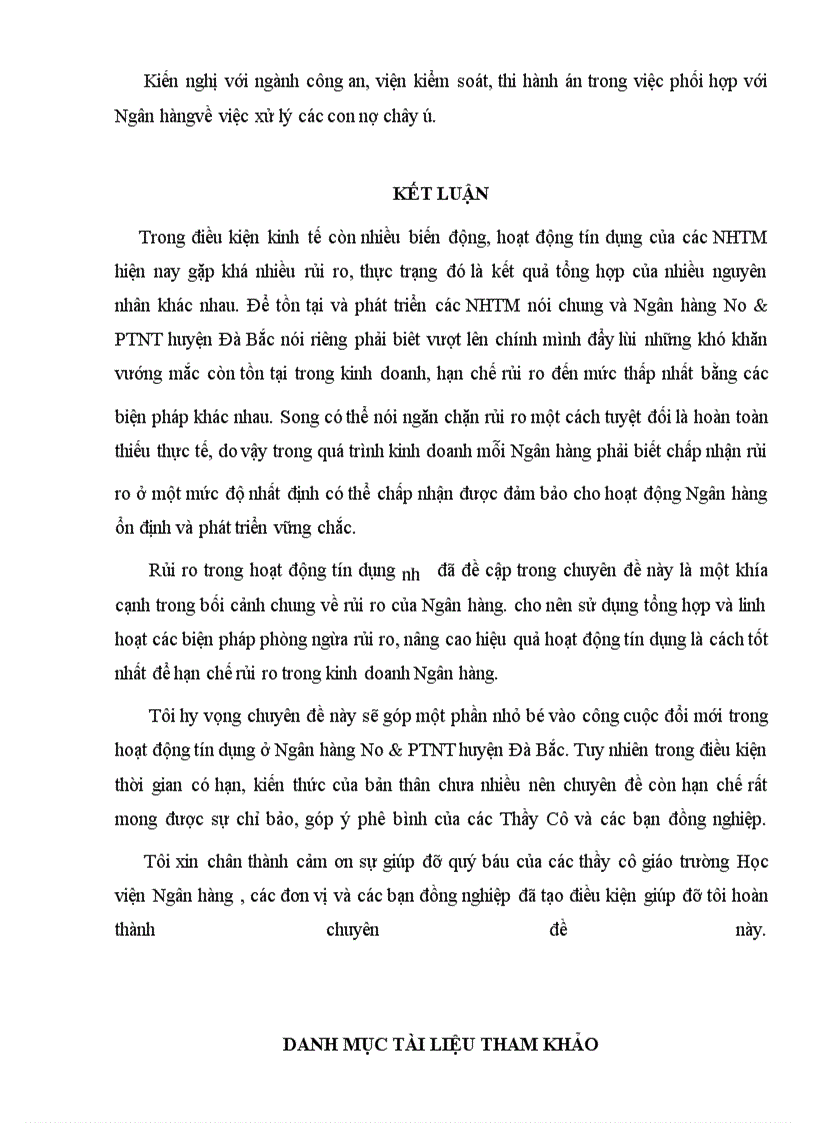 Kiến nghị với ngành công an, viện kiểm soát, thi hành án trong việc phối hợp với Ngân hàngvề việc xử lý các con nợ chây ú.

KẾT LUẬN

Trong điều kiện kinh tế còn nhiều biến động, hoạt động tín dụng của các NHTM hiện nay gặp khá nhiều rủi ro, thực trạng đó là kết quả tổng hợp của nhiều nguyên nhân khác nhau. Để tồn tại và phát triển các NHTM nói chung và Ngân hàng No & PTNT huyện Đà Bắc nói riêng phải biết vượt lên chính mình đẩy lùi những khó khăn vướng mắc còn tồn tại trong kinh doanh, hạn chế rủi ro đến mức thấp nhất bằng các biện pháp khác nhau. Song có thể nói ngăn chặn rủi ro một cách tuyệt đối là hoàn toàn thiếu thực tế, do vậy trong quá trình kinh doanh mỗi Ngân hàng phải biết chấp nhận rủi ro ở một mức độ nhất định có thể chấp nhận được đảm bảo cho hoạt động Ngân hàng ổn định và phát triển vững chắc.

Rủi ro trong hoạt động tín dụng nh đã đề cập trong chuyên đề này là một khía cạnh trong bối cảnh chung về rủi ro của Ngân hàng. cho nên sử dụng tổng hợp và linh hoạt các biện pháp phòng ngừa rủi ro, nâng cao hiệu quả hoạt động tín dụng là cách tốt nhất để hạn chế rủi ro trong kinh doanh Ngân hàng.

Tôi hy vọng chuyên đề này sẽ góp một phần nhỏ bé vào công cuộc đổi mới trong hoạt động tín dụng ở Ngân hàng No & PTNT huyện Đà Bắc. Tuy nhiên trong điều kiện thời gian có hạn, kiến thức của bản thân chưa nhiều nên chuyên đề còn hạn chế rất mong được sự chỉ bảo, góp ý phê bình của các Thầy Cô và các bạn đồng nghiệp.

Tôi xin chân thành cảm ơn sự giúp đỡ quý báu của các thầy cô giáo trường Học viện Ngân hàng , các đơn vị và các bạn đồng nghiệp đã tạo điều kiện giúp đỡ tôi hoàn thành chuyên đề này.

DANH MỤC TÀI LIỆU THAM KHẢO